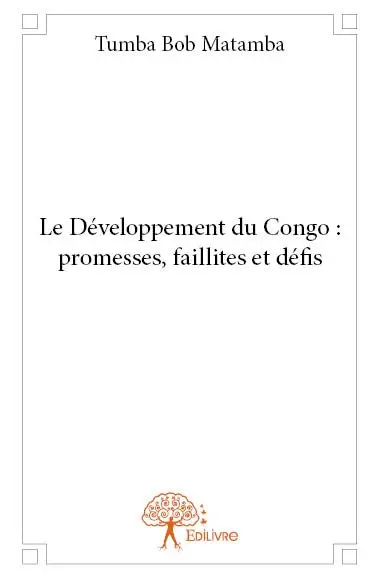 Tumba Bob Matamba

Le Développement du Congo : promesses, faillites et défis

Edilivre